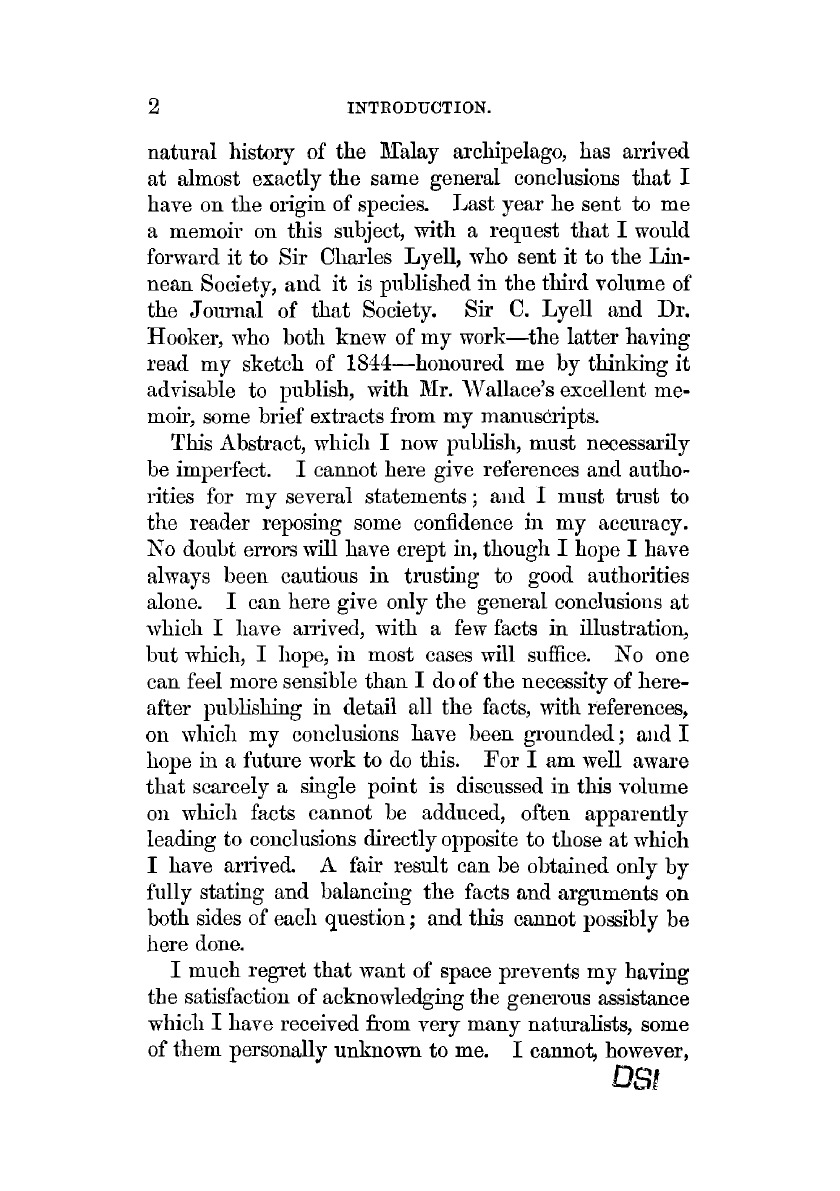 2 INTRODUCTION.

natural history of the Malay archipelago, has arrived at almost exactly the same general conclusions that I have on the origin of species. Last year he sent to me a memoir on this subject, with a request that I would forward it to Sir Charles Lyell, who sent it to the Linnean Society, and it is published in the third volume of the Journal of that Society. Sir C. Lyell and Dr. Hooker, who both knew of my work—the latter having read my sketch of 1844—honoured me by thinking it advisable to publish, with Mr. Wallace's excellent memoir, some brief extracts from my manuscripts.

This Abstract, which I now publish, must necessarily be imperfect. I cannot here give references and authorities for my several statements; and I must trust to the reader reposing some confidence in my accuracy. No doubt errors will have crept in, though I hope I have always been cautious in trusting to good authorities alone. I can here give only the general conclusions at which I have arrived, with a few facts in illustration, but which, I hope, in most cases will suffice. No one can feel more sensible than I do of the necessity of hereafter publishing in detail all the facts, with references, on which my conclusions have been grounded; and I hope in a future work to do this. For I am well aware that scarcely a single point is discussed in this volume on which facts cannot be adduced, often apparently leading to conclusions directly opposite to those at which I have arrived. A fair result can be obtained only by fully stating and balancing the facts and arguments on both sides of each question; and this cannot possibly be here done.

I much regret that want of space prevents my having the satisfaction of acknowledging the generous assistance which I have received from very many naturalists, some of them personally unknown to me. I cannot, however,

DSI